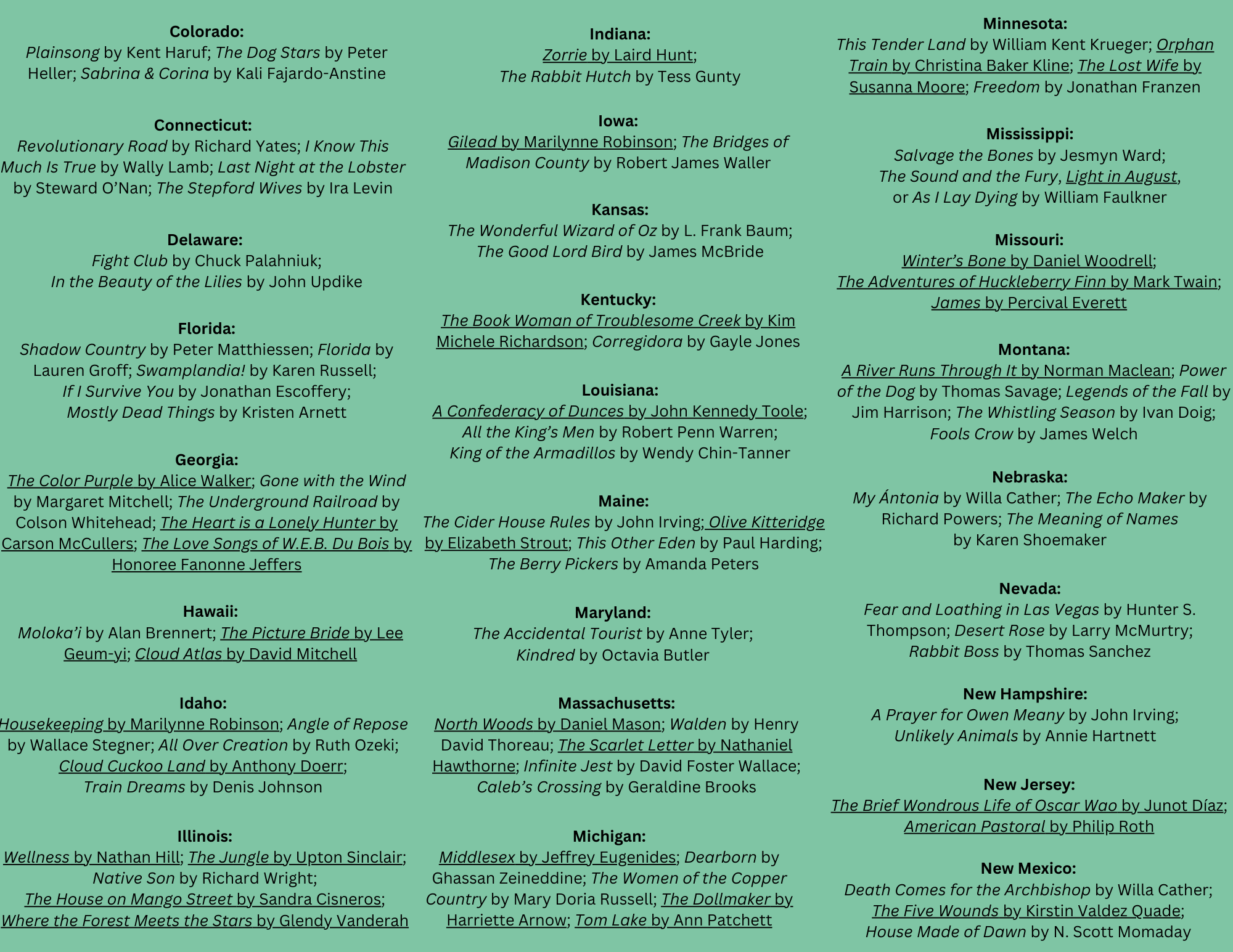 Colorado:
Plainsong by Kent Haruf; The Dog Stars by Peter Heller; Sabrina & Corina by Kali Fajardo-Anstine

Connecticut:
Revolutionary Road by Richard Yates; I Know This Much Is True by Wally Lamb; Last Night at the Lobster by Steward O'Nan; The Stepford Wives by Ira Levin

Delaware:
Fight Club by Chuck Palahniuk;
In the Beauty of the Lilies by John Updike

Florida:
Shadow Country by Peter Matthiessen; Florida by Lauren Groff; Swamplandia! by Karen Russell; If I Survive You by Jonathan Escoffery; Mostly Dead Things by Kristen Arnett

Georgia:
The Color Purple by Alice Walker; Gone with the Wind by Margaret Mitchell; The Underground Railroad by Colson Whitehead; The Heart is a Lonely Hunter by Carson McCullers; The Love Songs of W.E.B. Du Bois by Honoree Fanonne Jeffers

Hawaii:
Moloka'i by Alan Brennert; The Picture Bride by Lee Geum-yi; Cloud Atlas by David Mitchell

Idaho:
Housekeeping by Marilynne Robinson; Angle of Repose by Wallace Stegner; All Over Creation by Ruth Ozeki; Cloud Cuckoo Land by Anthony Doerr; Train Dreams by Denis Johnson

Illinois:
Wellness by Nathan Hill; The Jungle by Upton Sinclair; Native Son by Richard Wright; The House on Mango Street by Sandra Cisneros; Where the Forest Meets the Stars by Glendy Vanderah

Indiana:
Zorrie by Laird Hunt;
The Rabbit Hutch by Tess Gunty

Iowa:
Gilead by Marilynne Robinson; The Bridges of Madison County by Robert James Waller

Kansas:
The Wonderful Wizard of Oz by L. Frank Baum;
The Good Lord Bird by James McBride

Kentucky:
The Book Woman of Troublesome Creek by Kim Michele Richardson; Corregidora by Gayle Jones

Louisiana:
A Confederacy of Dunces by John Kennedy Toole; All the King's Men by Robert Penn Warren; King of the Armadillos by Wendy Chin-Tanner

Maine:
The Cider House Rules by John Irving; Olive Kitteridge by Elizabeth Strout; This Other Eden by Paul Harding; The Berry Pickers by Amanda Peters

Maryland:
The Accidental Tourist by Anne Tyler;
Kindred by Octavia Butler

Massachusetts:
North Woods by Daniel Mason; Walden by Henry David Thoreau; The Scarlet Letter by Nathaniel Hawthorne; Infinite Jest by David Foster Wallace; Caleb's Crossing by Geraldine Brooks

Michigan:
Middlesex by Jeffrey Eugenides; Dearborn by Ghassan Zeineddine; The Women of the Copper Country by Mary Doria Russell; The Dollmaker by Harriette Arnow; Tom Lake by Ann Patchett

Minnesota:
This Tender Land by William Kent Krueger; Orphan Train by Christina Baker Kline; The Lost Wife by Susanna Moore; Freedom by Jonathan Franzen

Mississippi:
Salvage the Bones by Jesmyn Ward;
The Sound and the Fury, Light in August, or As I Lay Dying by William Faulkner

Missouri:
Winter's Bone by Daniel Woodrell;
The Adventures of Huckleberry Finn by Mark Twain;
James by Percival Everett

Montana:
A River Runs Through It by Norman Maclean; Power of the Dog by Thomas Savage; Legends of the Fall by Jim Harrison; The Whistling Season by Ivan Doig; Fools Crow by James Welch

Nebraska:
My Ántonia by Willa Cather; The Echo Maker by Richard Powers; The Meaning of Names by Karen Shoemaker

Nevada:
Fear and Loathing in Las Vegas by Hunter S. Thompson; Desert Rose by Larry McMurtry; Rabbit Boss by Thomas Sanchez

New Hampshire:
A Prayer for Owen Meany by John Irving;
Unlikely Animals by Annie Hartnett

New Jersey:
The Brief Wondrous Life of Oscar Wao by Junot Díaz;
American Pastoral by Philip Roth

New Mexico:
Death Comes for the Archbishop by Willa Cather;
The Five Wounds by Kirstin Valdez Quade;
House Made of Dawn by N. Scott Momaday